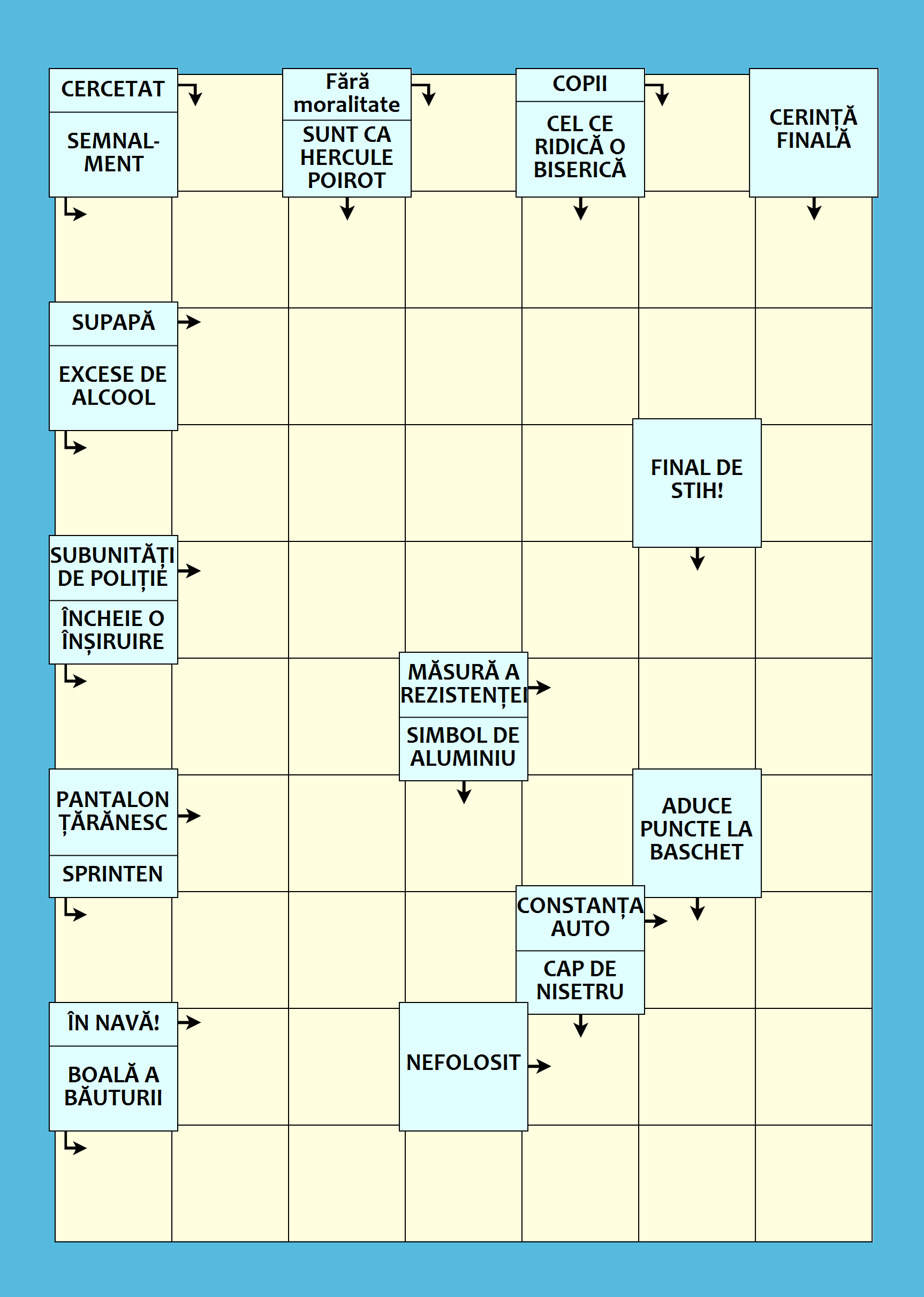 CERCETAT

SEMNALMENT

Fără moralitate

SUNT CA HERCULE POIROT

COPII

CEL CE RIDICĂ O BISERICĂ

CERINȚĂ FINALĂ

SUPAPĂ

EXCESE DE ALCOOL

FINAL DE STIH!

SUBUNITĂȚI DE POLIȚIE

ÎNCHEIE O ÎNȘIRUIRE

MĂSURĂ A REZISTENȚEI

SIMBOL DE ALUMINIU

PANTALON ȚĂRĂNESC

SPRINTEN

ADUCE PUNCTE LA BASCHET

CONSTANȚA AUTO

CAP DE NISETRU

ÎN NAVĂ!

BOALĂ A BĂUTURII

NEFOLOSIT